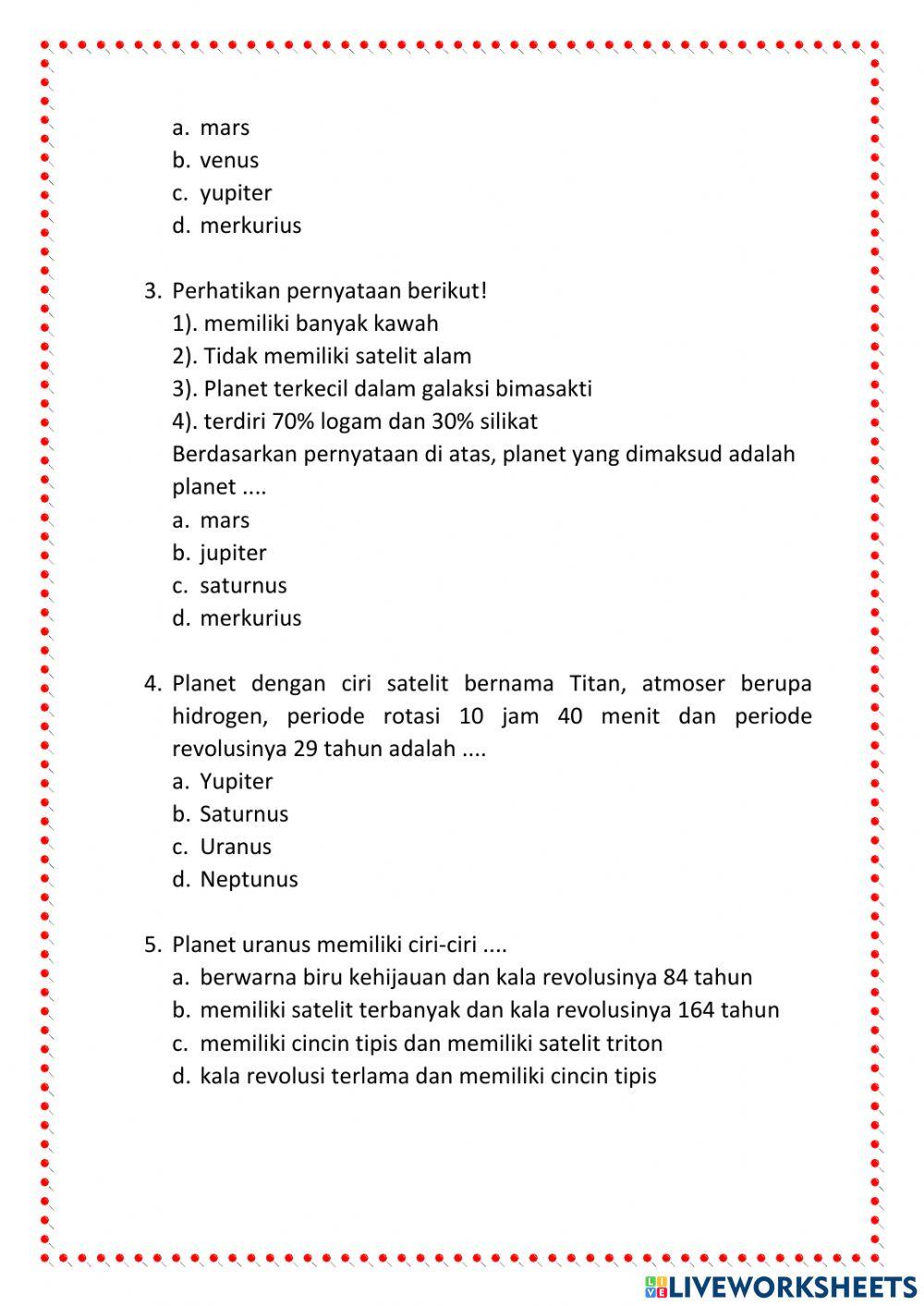 a. mars
b. venus
c. yupiter
d. merkurius

3. Perhatikan pernyataan berikut!
1). memiliki banyak kawah
2). Tidak memiliki satelit alam
3). Planet terkecil dalam galaksi bimasakti
4). terdiri 70% logam dan 30% silikat
Berdasarkan pernyataan di atas, planet yang dimaksud adalah planet ....
a. mars
b. jupiter
c. saturnus
d. merkurius

4. Planet dengan ciri satelit bernama Titan, atmoser berupa hidrogen, periode rotasi 10 jam 40 menit dan periode revolusinya 29 tahun adalah ....
a. Yupiter
b. Saturnus
c. Uranus
d. Neptunus

5. Planet uranus memiliki ciri-ciri ....
a. berwarna biru kehijauan dan kala revolusinya 84 tahun
b. memiliki satelit terbanyak dan kala revolusinya 164 tahun
c. memiliki cincin tipis dan memiliki satelit triton
d. kala revolusi terlama dan memiliki cincin tipis

LIVEWORKSHEETS